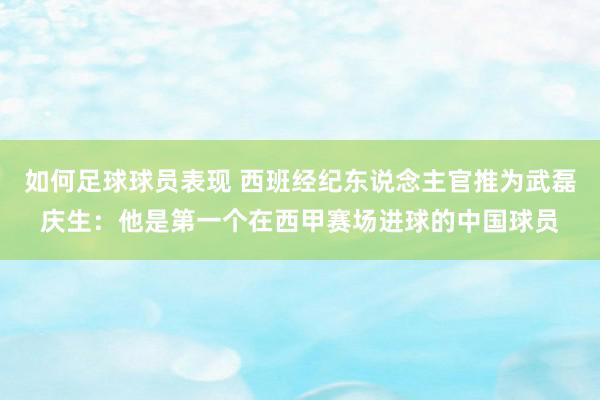 如何足球球员表现 西班经纪东说念主官推为武磊庆生：他是第一个在西甲赛场进球的中国球员